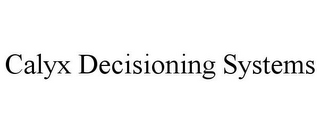 Calyx Decisioning Systems